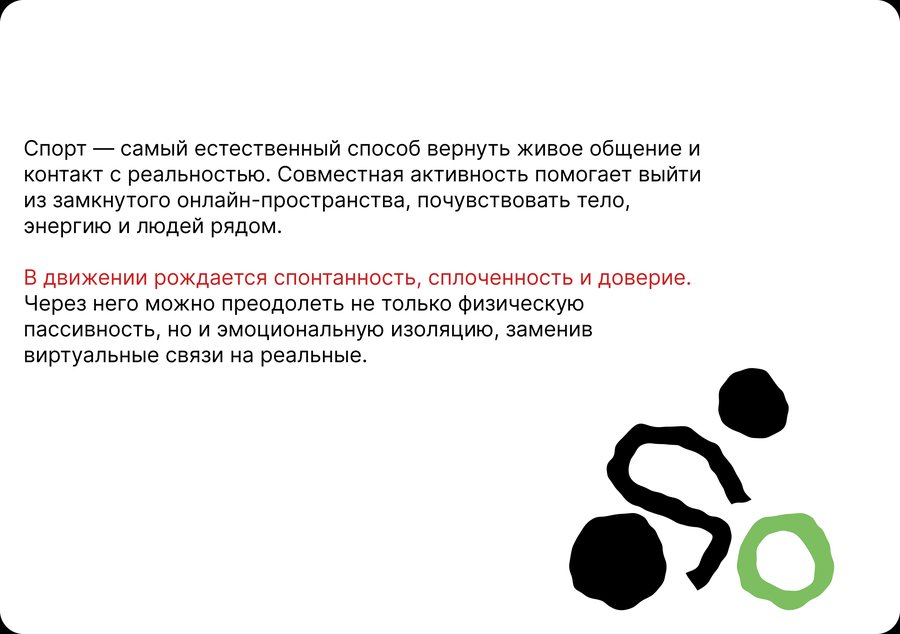 Спорт — самый естественный способ вернуть живое общение и контакт с реальностью. Совместная активность помогает выйти из замкнутого онлайн-пространства, почувствовать тело, энергию и людей рядом.

В движении рождается спонтанность, сплоченность и доверие. Через него можно преодолеть не только физическую пассивность, но и эмоциональную изоляцию, заменив виртуальные связи на реальные.